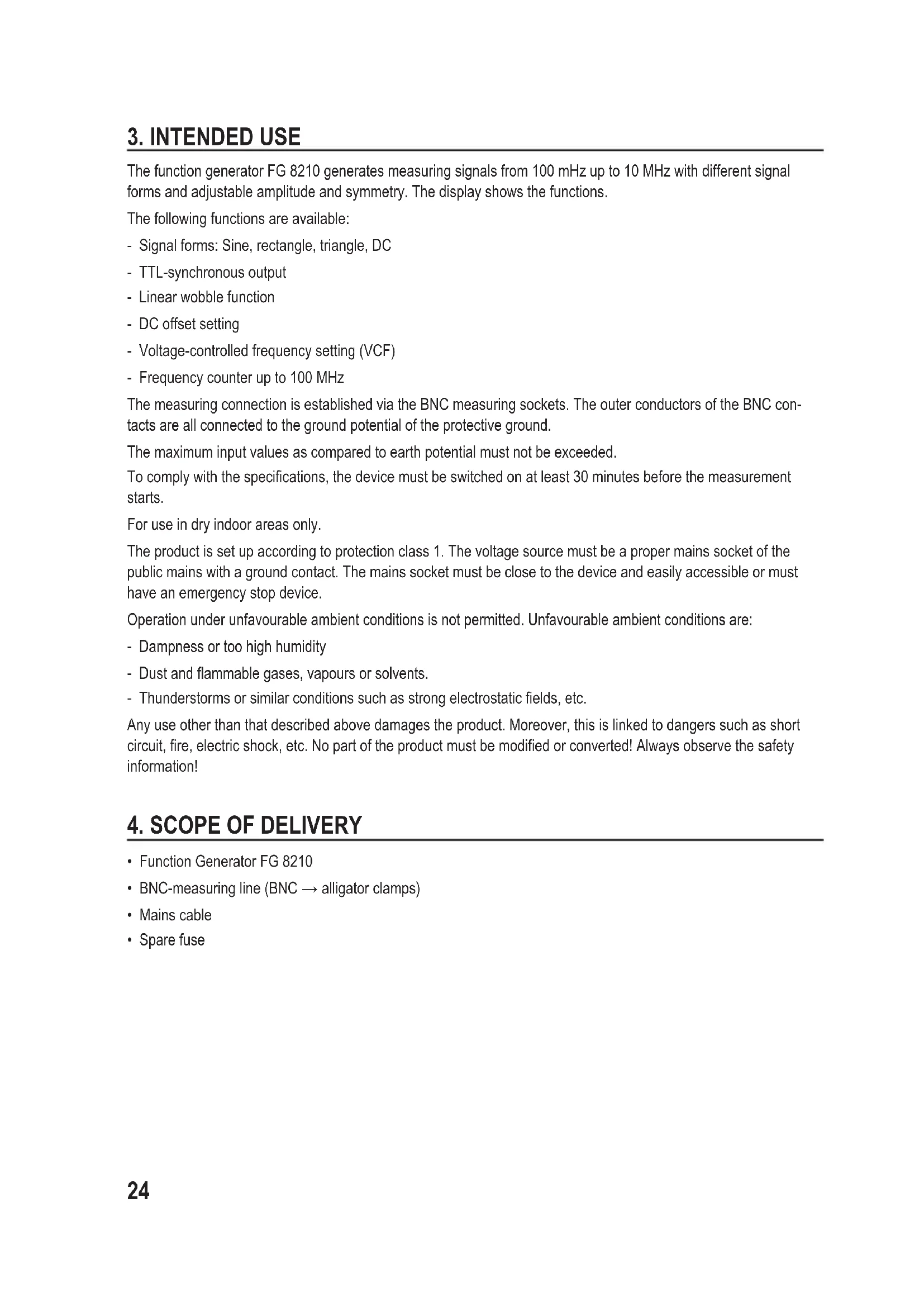 3. INTENDED USE

The function generator FG 8210 generates measuring signals from 100 mHz up to 10 MHz with different signal forms and adjustable amplitude and symmetry. The display shows the functions.

The following functions are available:

- Signal forms: Sine, rectangle, triangle, DC
- TTL-synchronous output
- Linear wobble function
- DC offset setting
- Voltage-controlled frequency setting (VCF)
- Frequency counter up to 100 MHz

The measuring connection is established via the BNC measuring sockets. The outer conductors of the BNC contacts are all connected to the ground potential of the protective ground.

The maximum input values as compared to earth potential must not be exceeded.

To comply with the specifications, the device must be switched on at least 30 minutes before the measurement starts.

For use in dry indoor areas only.

The product is set up according to protection class 1. The voltage source must be a proper mains socket of the public mains with a ground contact. The mains socket must be close to the device and easily accessible or must have an emergency stop device.

Operation under unfavourable ambient conditions is not permitted. Unfavourable ambient conditions are:

- Dampness or too high humidity
- Dust and flammable gases, vapours or solvents.
- Thunderstorms or similar conditions such as strong electrostatic fields, etc.

Any use other than that described above damages the product. Moreover, this is linked to dangers such as short circuit, fire, electric shock, etc. No part of the product must be modified or converted! Always observe the safety information!

4. SCOPE OF DELIVERY

• Function Generator FG 8210
• BNC-measuring line (BNC $\rightarrow$ alligator clamps)
• Mains cable
• Spare fuse

24